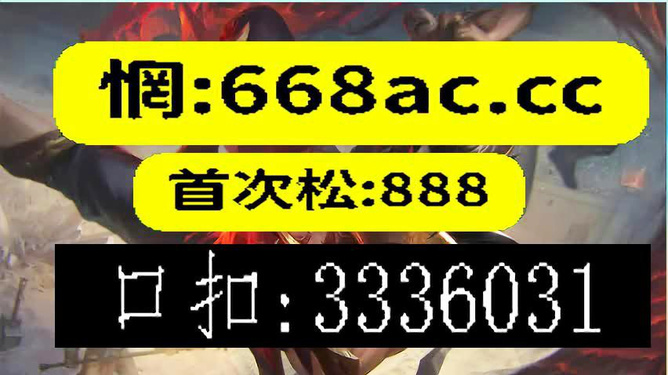 惘:668ac.cc

首次松:888

口扣:3336031